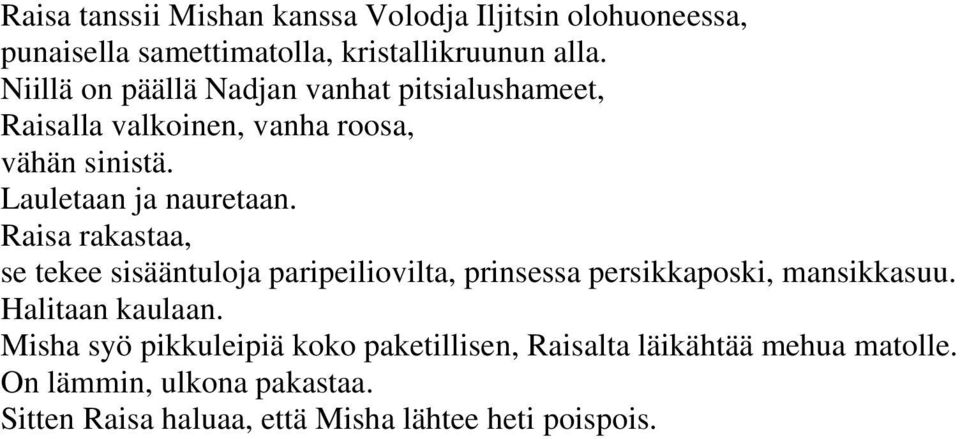 Raisa tanssii Mishan kanssa Volodja Iljitsin olohuoneessa,
punaisella samettimatolla, kristallikruunun alla.
Niillä on päällä Nadjan vanhat pitsialushameet,
Raisalla valkoinen, vanha roosa,
vähän sinistä.
Lauletaan ja nauretaan.
Raisa rakastaa,
se tekee sisääntuloja paripeiliovilta, prinsessa persikkaposki, mansikkasuu.
Halitaan kaulaan.
Misha syö pikkuleipiä koko paketillisen, Raisalta läikähtää mehua matolle.
On lämmin, ulkona pakastaa.
Sitten Raisa haluaa, että Misha lähtee heti poispois.